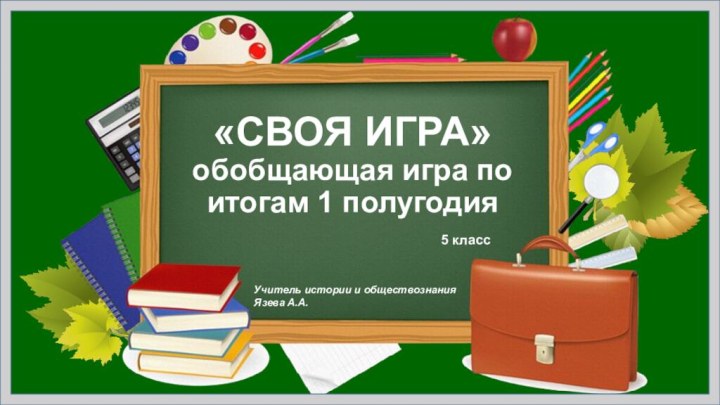 «СВОЯ ИГРА»
обобщающая игра по итогам 1 полугодия

5 класс

Учитель истории и обществознания
Язева А.А.